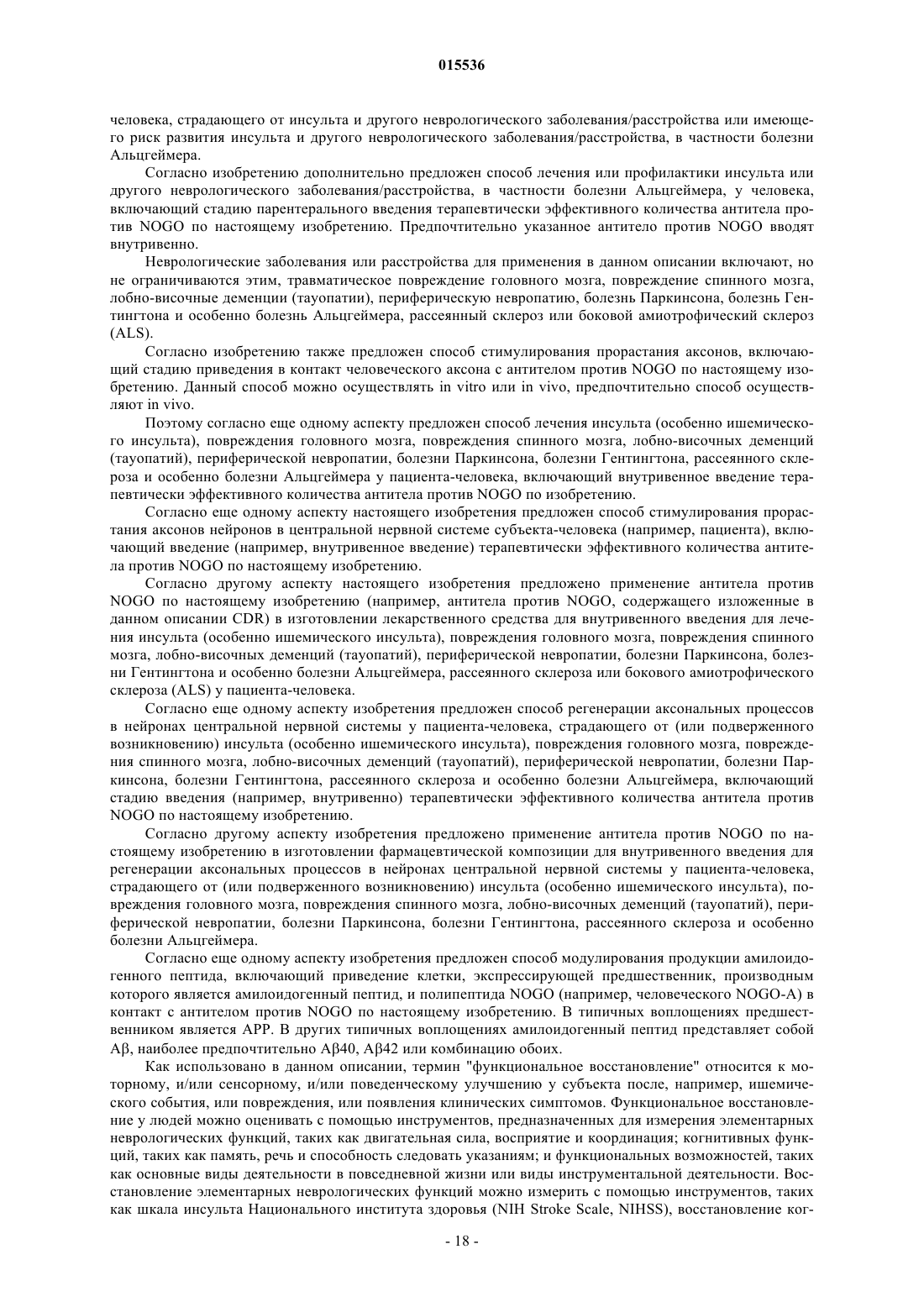 015536

человека, страдающего от инсульта и другого неврологического заболевания/расстройства или имеющего риск развития инсульта и другого неврологического заболевания/расстройства, в частности болезни Альцгеймера.

Согласно изобретению дополнительно предложен способ лечения или профилактики инсульта или другого неврологического заболевания/расстройства, в частности болезни Альцгеймера, у человека, включающий стадию парентерального введения терапевтически эффективного количества антитела против NOGO по настоящему изобретению. Предпочтительно указанное антитело против NOGO вводят внутривенно.

Неврологические заболевания или расстройства для применения в данном описании включают, но не ограничиваются этим, травматическое повреждение головного мозга, повреждение спинного мозга, лобно-височные деменции (тауопатии), периферическую невропатию, болезнь Паркинсона, болезнь Гентингтона и особенно болезнь Альцгеймера, рассеянный склероз или боковой амиотрофический склероз (ALS).

Согласно изобретению также предложен способ стимулирования прорастания аксонов, включающий стадию приведения в контакт человеческого аксона с антителом против NOGO по настоящему изобретению. Данный способ можно осуществлять in vitro или in vivo, предпочтительно способ осуществляют in vivo.

Поэтому согласно еще одному аспекту предложен способ лечения инсульта (особенно ишемического инсульта), повреждения головного мозга, повреждения спинного мозга, лобно-височных деменций (тауопатий), периферической невропатии, болезни Паркинсона, болезни Гентингтона, рассеянного склероза и особенно болезни Альцгеймера у пациента-человека, включающий внутривенное введение терапевтически эффективного количества антитела против NOGO по изобретению.

Согласно еще одному аспекту настоящего изобретения предложен способ стимулирования прорастания аксонов нейронов в центральной нервной системе субъекта-человека (например, пациента), включающий введение (например, внутривенное введение) терапевтически эффективного количества антитела против NOGO по настоящему изобретению.

Согласно другому аспекту настоящего изобретения предложено применение антитела против NOGO по настоящему изобретению (например, антитела против NOGO, содержащего изложенные в данном описании CDR) в изготовлении лекарственного средства для внутривенного введения для лечения инсульта (особенно ишемического инсульта), повреждения головного мозга, повреждения спинного мозга, лобно-височных деменций (тауопатий), периферической невропатии, болезни Паркинсона, болезни Гентингтона и особенно болезни Альцгеймера, рассеянного склероза или бокового амиотрофического склероза (ALS) у пациента-человека.

Согласно еще одному аспекту изобретения предложен способ регенерации аксональных процессов в нейронах центральной нервной системы у пациента-человека, страдающего от (или подверженного возникновению) инсульта (особенно ишемического инсульта), повреждения головного мозга, повреждения спинного мозга, лобно-височных деменций (тауопатий), периферической невропатии, болезни Паркинсона, болезни Гентингтона, рассеянного склероза и особенно болезни Альцгеймера, включающий стадию введения (например, внутривенно) терапевтически эффективного количества антитела против NOGO по настоящему изобретению.

Согласно другому аспекту изобретения предложено применение антитела против NOGO по настоящему изобретению в изготовлении фармацевтической композиции для внутривенного введения для регенерации аксональных процессов в нейронах центральной нервной системы у пациента-человека, страдающего от (или подверженного возникновению) инсульта (особенно ишемического инсульта), повреждения головного мозга, повреждения спинного мозга, лобно-височных деменций (тауопатий), периферической невропатии, болезни Паркинсона, болезни Гентингтона, рассеянного склероза и особенно болезни Альцгеймера.

Согласно еще одному аспекту изобретения предложен способ модулирования продукции амилоидогенного пептида, включающий приведение клетки, экспрессирующей предшественник, производным которого является амилоидогенный пептид, и полипептида NOGO (например, человеческого NOGO-A) в контакт с антителом против NOGO по настоящему изобретению. В типичных воплощениях предшественником является APP. В других типичных воплощениях амилоидогенный пептид представляет собой Aβ, наиболее предпочтительно Aβ40, Aβ42 или комбинацию обоих.

Как использовано в данном описании, термин "функциональное восстановление" относится к моторному, и/или сенсорному, и/или поведенческому улучшению у субъекта после, например, ишемического события, или повреждения, или появления клинических симптомов. Функциональное восстановление у людей можно оценивать с помощью инструментов, предназначенных для измерения элементарных неврологических функций, таких как двигательная сила, восприятие и координация; когнитивных функций, таких как память, речь и способность следовать указаниям; и функциональных возможностей, таких как основные виды деятельности в повседневной жизни или виды инструментальной деятельности. Восстановление элементарных неврологических функций можно измерить с помощью инструментов, таких как шкала инсульта Национального института здоровья (NIH Stroke Scale, NIHSS), восстановление ког-

- 18 -